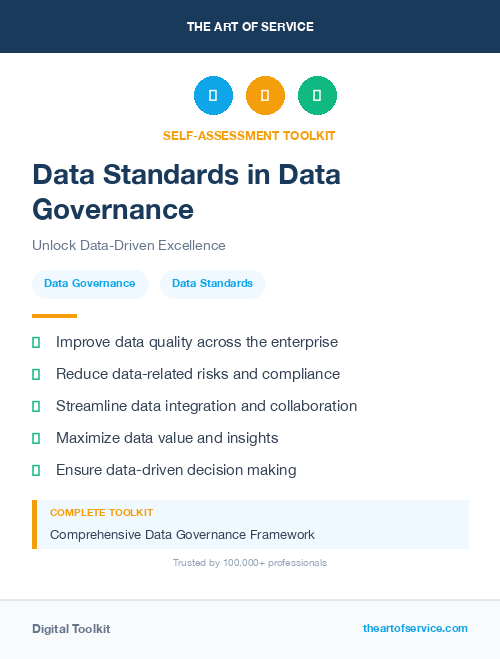 THE ART OF SERVICE

SELF-ASSESSMENT TOOLKIT

Data Standards in Data Governance

Unlock Data-Driven Excellence

Data Governance

Data Standards

Improve data quality across the enterprise

Reduce data-related risks and compliance

Streamline data integration and collaboration

Maximize data value and insights

Ensure data-driven decision making

COMPLETE TOOLKIT

Comprehensive Data Governance Framework

Trusted by 100,000+ professionals

Digital Toolkit

theartofservice.com